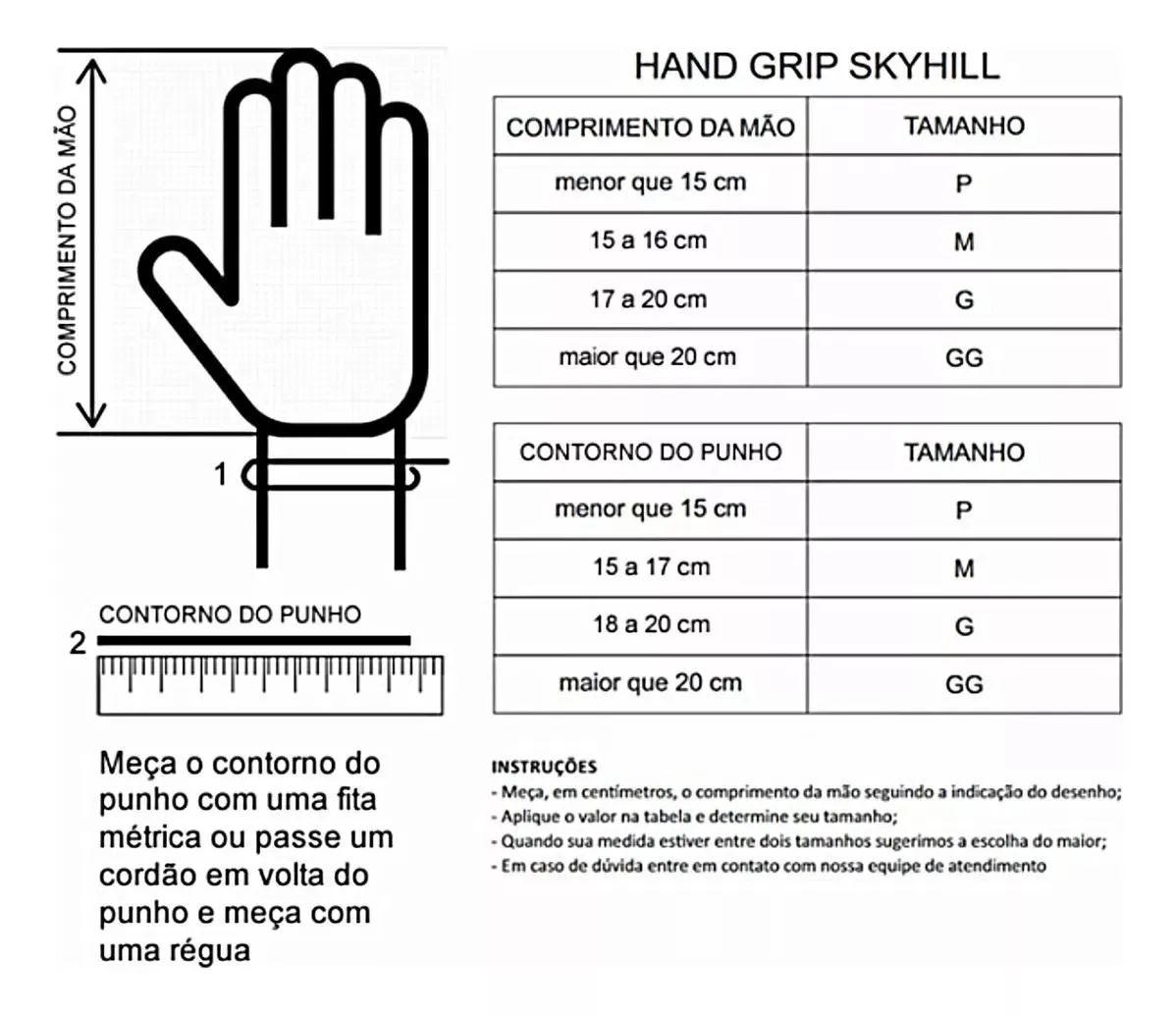 COMPRIMENTO DA MÃO

1

CONTORNO DO PUNHO

2

Meça o contorno do punho com uma fita métrica ou passe um cordão em volta do punho e meça com uma régua

HAND GRIP SKYHILL

| COMPRIMENTO DA MÃO | TAMANHO |
|---|---|
| menor que 15 cm | P |
| 15 a 16 cm | M |
| 17 a 20 cm | G |
| maior que 20 cm | GG |

| CONTORNO DO PUNHO | TAMANHO |
|---|---|
| menor que 15 cm | P |
| 15 a 17 cm | M |
| 18 a 20 cm | G |
| maior que 20 cm | GG |

INSTRUÇÕES
- Meça, em centímetros, o comprimento da mão seguindo a indicação do desenho;
- Aplique o valor na tabela e determine seu tamanho;
- Quando sua medida estiver entre dois tamanhos sugerimos a escolha do maior;
- Em caso de dúvida entre em contato com nossa equipe de atendimento